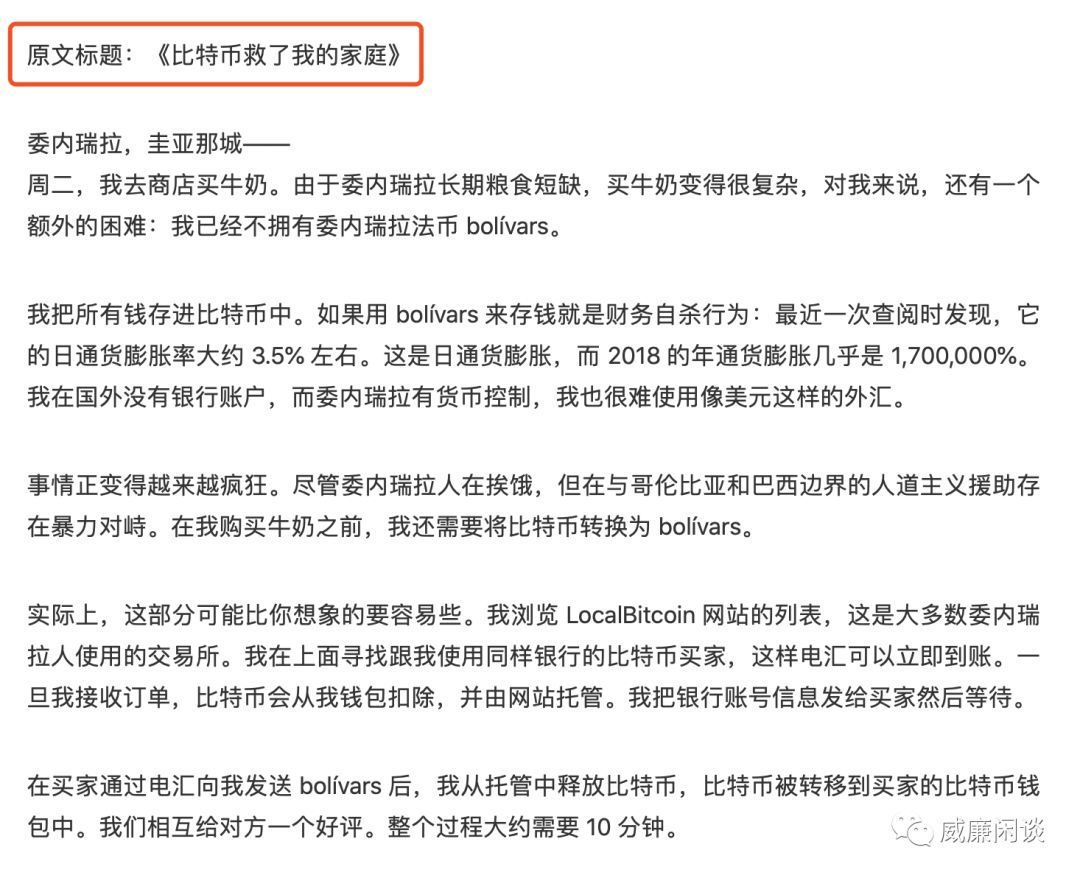 原文标题：《比特币救了我的家庭》

委内瑞拉，圭亚那城——
周二，我去商店买牛奶。由于委内瑞拉长期粮食短缺，买牛奶变得很复杂，对我来说，还有一个额外的困难：我已经不拥有委内瑞拉法币 bolívars。

我把所有钱存进比特币中。如果用 bolívars 来存钱就是财务自杀行为：最近一次查阅时发现，它的日通货膨胀率大约 3.5% 左右。这是日通货膨胀，而 2018 的年通货膨胀几乎是 1,700,000%。我在国外没有银行账户，而委内瑞拉有货币控制，我也很难使用像美元这样的外汇。

事情正变得越来越疯狂。尽管委内瑞拉人在挨饿，但在与哥伦比亚和巴西边界的人道主义援助存在暴力对峙。在我购买牛奶之前，我还需要将比特币转换为 bolívars。

实际上，这部分可能比你想象的要容易些。我浏览 LocalBitcoin 网站的列表，这是大多数委内瑞拉人使用的交易所。我在上面寻找跟我使用同样银行的比特币买家，这样电汇可以立即到账。一旦我接收订单，比特币会从我钱包扣除，并由网站托管。我把银行账号信息发给买家然后等待。

在买家通过电汇向我发送 bolívars 后，我从托管中释放比特币，比特币被转移到买家的比特币钱包中。我们相互给对方一个好评。整个过程大约需要 10 分钟。

威廉闲谈